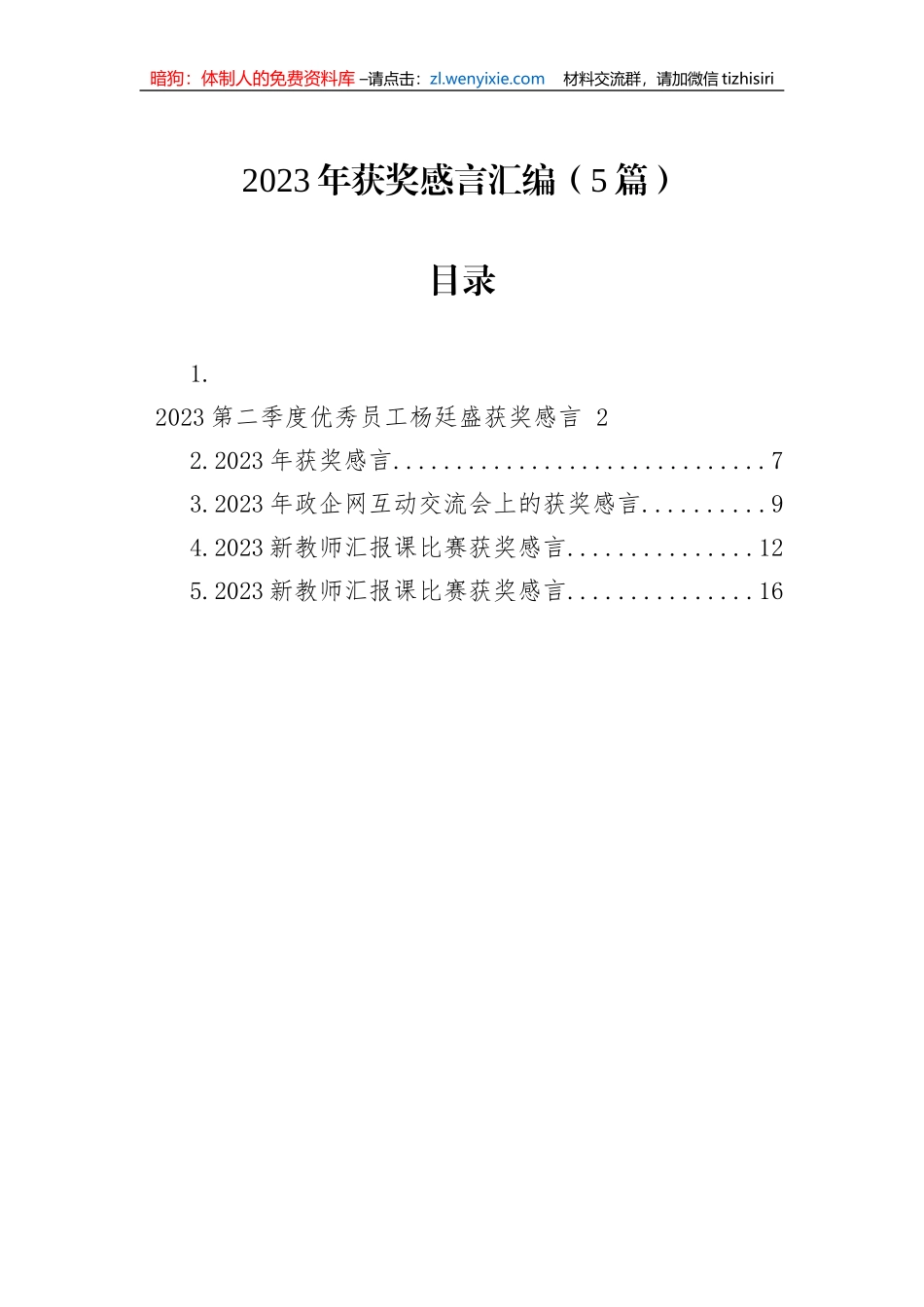 暗狗：体制人的免费资料库 –请点击：zl.wenyixie.com 材料交流群，请加微信 tizhisiri

2023 年获奖感言汇编（5 篇）

目录

1.
2023 第二季度优秀员工杨廷盛获奖感言 2
2.2023 年获奖感言..............................7
3.2023 年政企网互动交流会上的获奖感言..........9
4.2023 新教师汇报课比赛获奖感言...............12
5.2023 新教师汇报课比赛获奖感言...............16